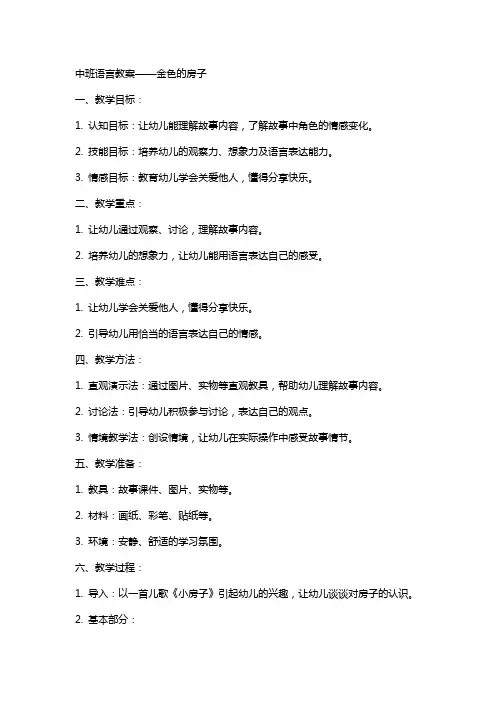 中班语言教案——金色的房子

一、教学目标：

1. 认知目标：让幼儿能理解故事内容，了解故事中角色的情感变化。

2. 技能目标：培养幼儿的观察力、想象力及语言表达能力。

3. 情感目标：教育幼儿学会关爱他人，懂得分享快乐。

二、教学重点：

1. 让幼儿通过观察、讨论，理解故事内容。

2. 培养幼儿的想象力，让幼儿能用语言表达自己的感受。

三、教学难点：

1. 让幼儿学会关爱他人，懂得分享快乐。

2. 引导幼儿用恰当的语言表达自己的情感。

四、教学方法：

1. 直观演示法：通过图片、实物等直观教具，帮助幼儿理解故事内容。

2. 讨论法：引导幼儿积极参与讨论，表达自己的观点。

3. 情境教学法：创设情境，让幼儿在实际操作中感受故事情节。

五、教学准备：

1. 教具：故事课件、图片、实物等。

2. 材料：画纸、彩笔、贴纸等。

3. 环境：安静、舒适的学习氛围。

六、教学过程：

1. 导入：以一首儿歌《小房子》引起幼儿的兴趣，让幼儿谈谈对房子的认识。

2. 基本部分：